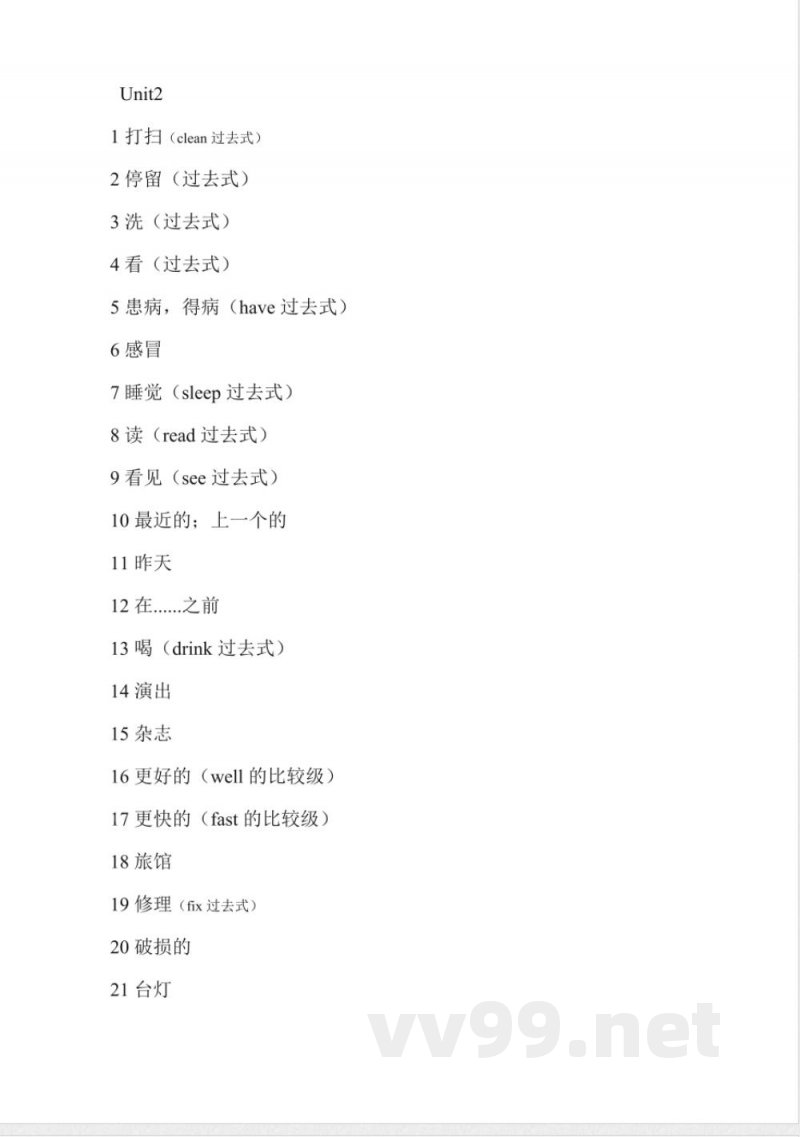 Unit2

1 打扫（clean 过去式）

2 停留（过去式）

3 洗（过去式）

4 看（过去式）

5 患病，得病（have 过去式）

6 感冒

7 睡觉（sleep 过去式）

8 读（read 过去式）

9 看见（see 过去式）

10 最近的；上一个的

11 昨天

12 在......之前

13 喝（drink 过去式）

14 演出

15 杂志

16 更好的（well 的比较级）

17 更快的（fast 的比较级）

18 旅馆

19 修理（fix 过去式）

20 破损的

21 台灯

vv99.net